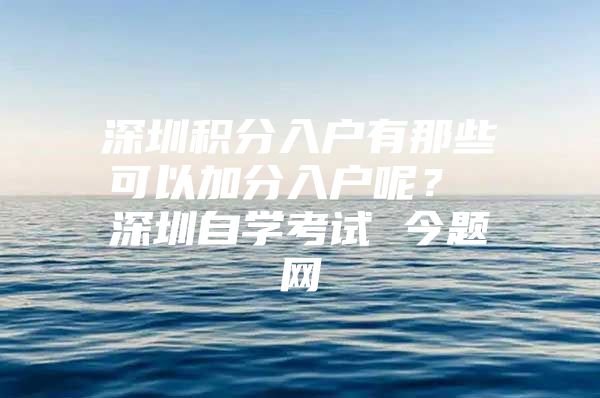 深圳积分入户有那些可以加分入户呢？ 深圳自学考试 今题网